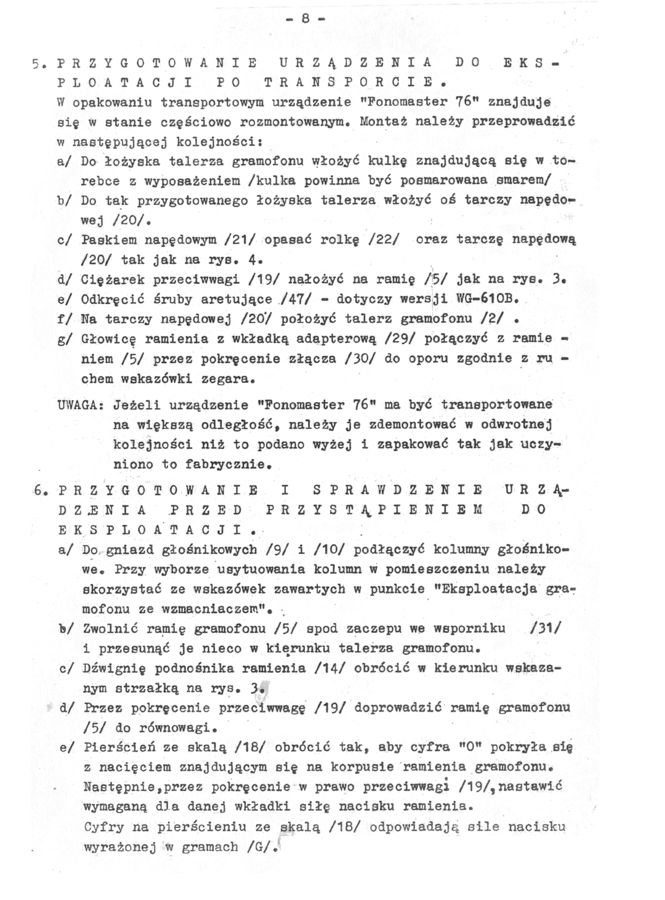 - 8 -

5. PRZYGOTOWANIE URZĄDZENIA DO EKSPLOATACJI PO TRANSPORCIE.
W opakowaniu transportowym urządzenie "Fonomaster 76" znajduje się w stanie częściowo rozmontowanym. Montaż należy przeprowadzić w następującej kolejności:

a/ Do łożyska talerza gramofonu włożyć kulkę znajdującą się w torebce z wyposażeniem /kulka powinna być posmarowana smarem/

b/ Do tak przygotowanego łożyska talerza włożyć oś tarczy napędowej /20/.

c/ Paskiem napędowym /21/ opasać rolkę /22/ oraz tarczę napędową /20/ tak jak na rys. 4.

d/ Ciężarek przeciwwagi /19/ nałożyć na ramię /5/ jak na rys. 3.

e/ Odkręcić śruby aretujące /47/ - dotyczy wersji WG-610B.

f/ Na tarczy napędowej /20/ położyć talerz gramofonu /2/ .

g/ Głowicę ramienia z wkładką adapterową /29/ połączyć z ramieniem /5/ przez pokręcenie złącza /30/ do oporu zgodnie z ruchem wskazówki zegara.

UWAGA: Jeżeli urządzenie "Fonomaster 76" ma być transportowane na większą odległość, należy je zdemontować w odwrotnej kolejności niż to podano wyżej i zapakować tak jak uczyniono to fabrycznie.

6. PRZYGOTOWANIE I SPRAWDZENIE URZĄDZENIA PRZED PRZYSTĄPIENIEM DO EKSPLOATACJI.

a/ Do gniazd głośnikowych /9/ i /10/ podłączyć kolumny głośnikowe. Przy wyborze usytuowania kolumn w pomieszczeniu należy skorzystać ze wskazówek zawartych w punkcie "Eksploatacja gramofonu ze wzmacniaczem".

b/ Zwolnić ramię gramofonu /5/ spod zaczepu we wsporniku /31/ i przesunąć je nieco w kierunku talerza gramofonu.

c/ Dźwignię podnośnika ramienia /14/ obrócić w kierunku wskazanym strzałką na rys. 3.

d/ Przez pokręcenie przeciwwagę /19/ doprowadzić ramię gramofonu /5/ do równowagi.

e/ Pierścień ze skalą /18/ obrócić tak, aby cyfra "0" pokryła się z nacięciem znajdującym się na korpusie ramienia gramofonu. Następnie,przez pokręcenie w prawo przeciwwagi /19/,nastawić wymaganą dla danej wkładki siłę nacisku ramienia. Cyfry na pierścieniu ze skalą /18/ odpowiadają sile nacisku wyrażonej w gramach /G/.